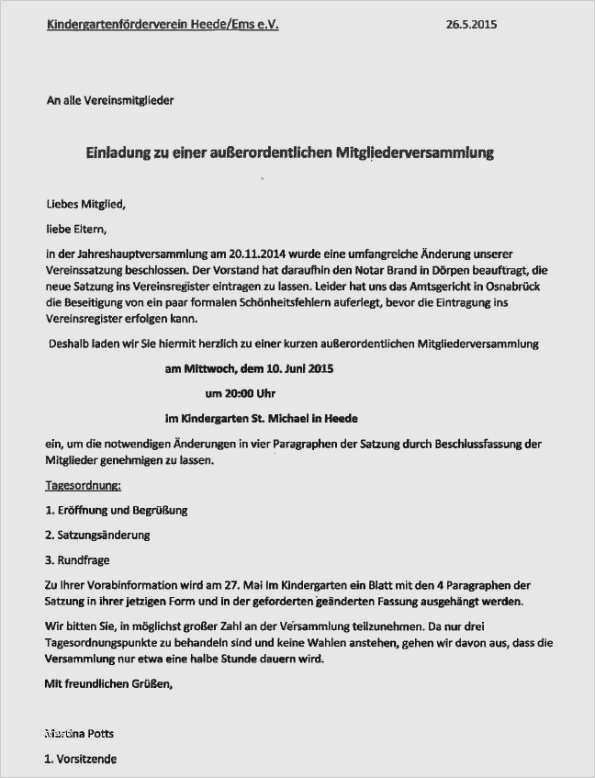 Kindergartenförderverein Heede/Ems e.V. 26.5.2015

An alle Vereinsmitglieder

Einladung zu einer außerordentlichen Mitgliederversammlung

Liebes Mitglied,

liebe Eltern,

in der Jahreshauptversammlung am 20.11.2014 wurde eine umfangreiche Änderung unserer Vereinssatzung beschlossen. Der Vorstand hat daraufhin den Notar Brand in Dörpen beauftragt, die neue Satzung ins Vereinsregister eintragen zu lassen. Leider hat uns das Amtsgericht in Osnabrück die Beseitigung von ein paar formalen Schönheitsfehlern auferlegt, bevor die Eintragung ins Vereinsregister erfolgen kann.

Deshalb laden wir Sie hiermit herzlich zu einer kurzen außerordentlichen Mitgliederversammlung

am Mittwoch, dem 10. Juni 2015

um 20:00 Uhr

im Kindergarten St. Michael in Heede

ein, um die notwendigen Änderungen in vier Paragraphen der Satzung durch Beschlussfassung der Mitglieder genehmigen zu lassen.

Tagesordnung:

1. Eröffnung und Begrüßung

2. Satzungsänderung

3. Rundfrage

Zu Ihrer Vorabinformation wird am 27. Mai im Kindergarten ein Blatt mit den 4 Paragraphen der Satzung in ihrer jetzigen Form und in der geforderten geänderten Fassung ausgehängt werden.

Wir bitten Sie, in möglichst großer Zahl an der Versammlung teilzunehmen. Da nur drei Tagesordnungspunkte zu behandeln sind und keine Wahlen anstehen, gehen wir davon aus, dass die Versammlung nur etwa eine halbe Stunde dauern wird.

Mit freundlichen Grüßen,

Martina Potts

1. Vorsitzende